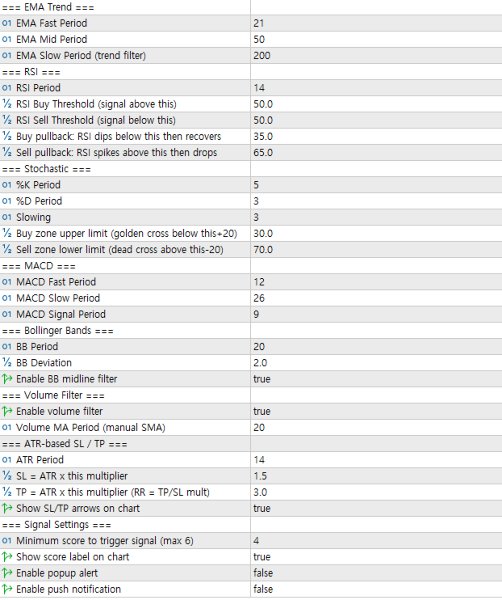 | | |
|---|---|
| === EMA Trend === | |
| 01 EMA Fast Period | 21 |
| 01 EMA Mid Period | 50 |
| 01 EMA Slow Period (trend filter) | 200 |
| === RSI === | |
| 01 RSI Period | 14 |
| ½ RSI Buy Threshold (signal above this) | 50.0 |
| ½ RSI Sell Threshold (signal below this) | 50.0 |
| ½ Buy pullback: RSI dips below this then recovers | 35.0 |
| ½ Sell pullback: RSI spikes above this then drops | 65.0 |
| === Stochastic === | |
| 01 %K Period | 5 |
| 01 %D Period | 3 |
| 01 Slowing | 3 |
| ½ Buy zone upper limit (golden cross below this+20) | 30.0 |
| ½ Sell zone lower limit (dead cross above this-20) | 70.0 |
| === MACD === | |
| 01 MACD Fast Period | 12 |
| 01 MACD Slow Period | 26 |
| 01 MACD Signal Period | 9 |
| === Bollinger Bands === | |
| 01 BB Period | 20 |
| ½ BB Deviation | 2.0 |
| Enable BB midline filter | true |
| === Volume Filter === | |
| Enable volume filter | true |
| 01 Volume MA Period (manual SMA) | 20 |
| === ATR-based SL / TP === | |
| 01 ATR Period | 14 |
| ½ SL = ATR x this multiplier | 1.5 |
| ½ TP = ATR x this multiplier (RR = TP/SL mult) | 3.0 |
| Show SL/TP arrows on chart | true |
| === Signal Settings === | |
| 01 Minimum score to trigger signal (max 6) | 4 |
| Show score label on chart | true |
| Enable popup alert | false |
| Enable push notification | false |